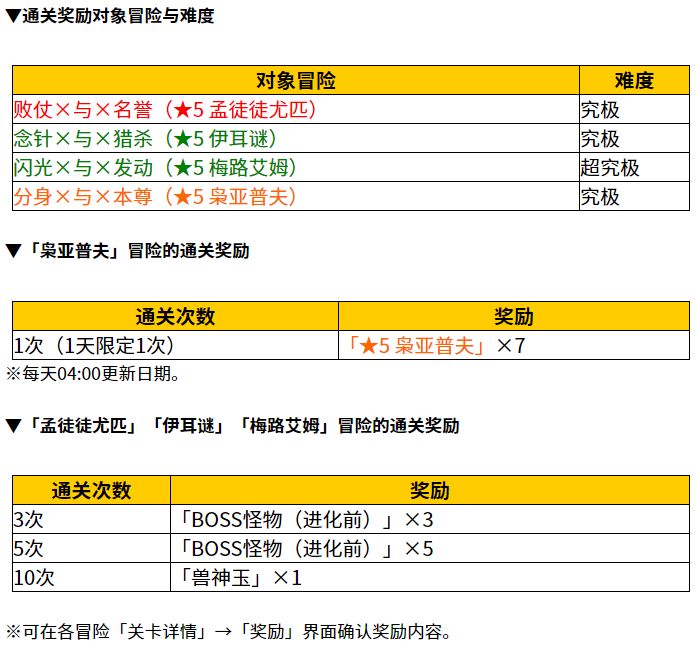 ▼通关奖励对象冒险与难度

| 对象冒险 | 难度 |
|---|---|
| 败仗×与×名誉（★5 孟徒徒尤匹） | 究极 |
| 念针×与×猎杀（★5 伊耳谜） | 究极 |
| 闪光×与×发动（★5 梅路艾姆） | 超究极 |
| 分身×与×本尊（★5 枭亚普夫） | 究极 |

▼「枭亚普夫」冒险的通关奖励

| 通关次数 | 奖励 |
|---|---|
| 1次（1天限定1次） | 「★5 枭亚普夫」×7 |

※每天04:00更新日期。

▼「孟徒徒尤匹」「伊耳谜」「梅路艾姆」冒险的通关奖励

| 通关次数 | 奖励 |
|---|---|
| 3次 | 「BOSS怪物（进化前）」×3 |
| 5次 | 「BOSS怪物（进化前）」×5 |
| 10次 | 「兽神玉」×1 |

※可在各冒险「关卡详情」→「奖励」界面确认奖励内容。